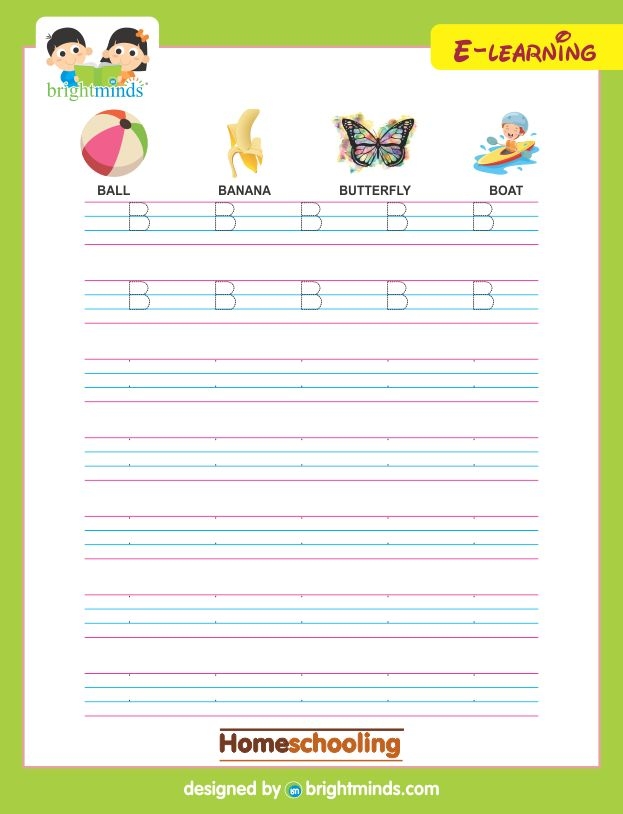 brightminds

E-LEARNING

BALL BANANA BUTTERFLY BOAT

B B B B B

B B B B B

Homeschooling

designed by brightminds.com